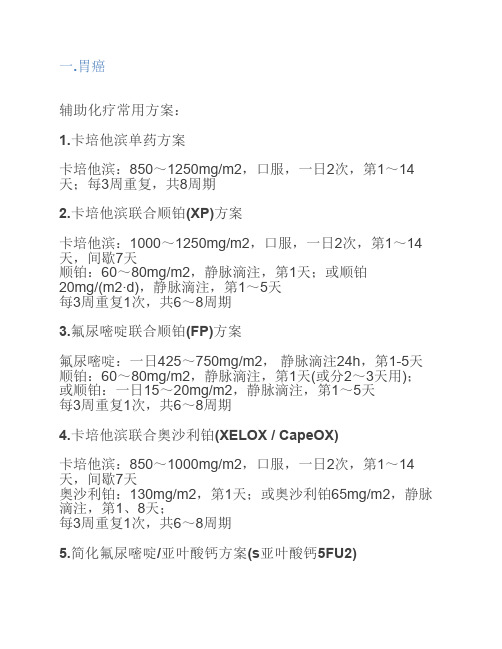 一.胃癌

辅助化疗常用方案：

1.卡培他滨单药方案

卡培他滨：850～1250mg/m2，口服，一日2次，第1～14天；每3周重复，共8周期

2.卡培他滨联合顺铂(XP)方案

卡培他滨：1000～1250mg/m2，口服，一日2次，第1～14天，间歇7天
顺铂：60～80mg/m2，静脉滴注，第1天；或顺铂20mg/(m2·d)，静脉滴注，第1～5天
每3周重复1次，共6～8周期

3.氟尿嘧啶联合顺铂(FP)方案

氟尿嘧啶：一日425～750mg/m2， 静脉滴注24h，第1-5天
顺铂：60～80mg/m2，静脉滴注，第1天(或分2～3天用)；
或顺铂：一日15～20mg/m2，静脉滴注，第1～5天
每3周重复1次，共6～8周期

4.卡培他滨联合奥沙利铂(XELOX / CapeOX)

卡培他滨：850～1000mg/m2，口服，一日2次，第1～14天，间歇7天
奥沙利铂：130mg/m2，第1天；或奥沙利铂65mg/m2，静脉滴注，第1、8天；
每3周重复1次，共6～8周期

5.简化氟尿嘧啶/亚叶酸钙方案(s亚叶酸钙5FU2)